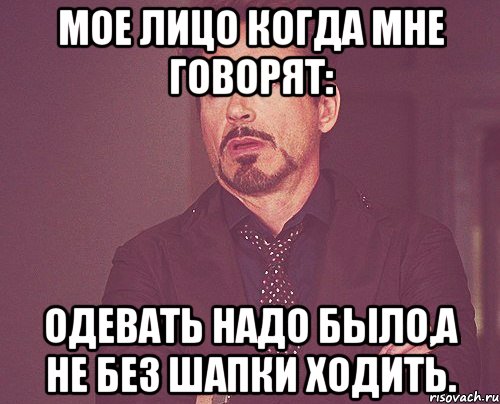 МОЕ ЛИЦО КОГДА МНЕ ГОВОРЯТ:

ОДЕВАТЬ НАДО БЫЛО,А НЕ БЕЗ ШАПКИ ХОДИТЬ.

risovach.ru